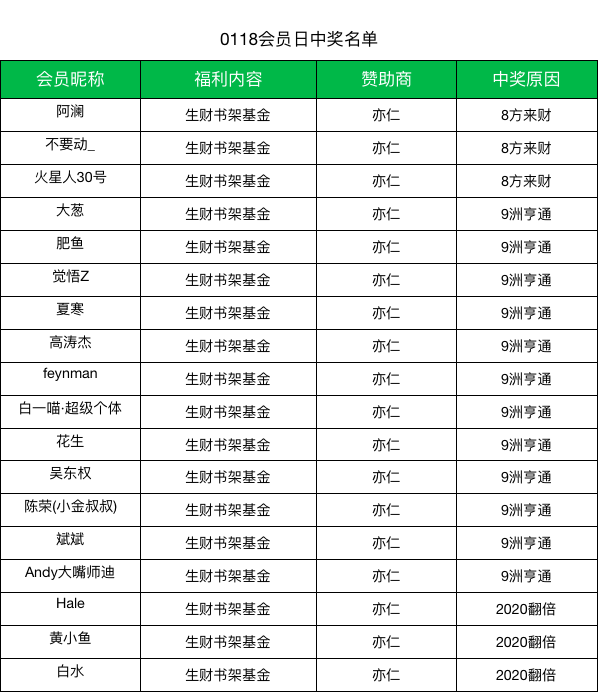 0118会员日中奖名单

| 会员昵称 | 福利内容 | 赞助商 | 中奖原因 |
|---|---|---|---|
| 阿澜 | 生财书架基金 | 亦仁 | 8方来财 |
| 不要动_ | 生财书架基金 | 亦仁 | 8方来财 |
| 火星人30号 | 生财书架基金 | 亦仁 | 8方来财 |
| 大葱 | 生财书架基金 | 亦仁 | 9洲亨通 |
| 肥鱼 | 生财书架基金 | 亦仁 | 9洲亨通 |
| 觉悟Z | 生财书架基金 | 亦仁 | 9洲亨通 |
| 夏寒 | 生财书架基金 | 亦仁 | 9洲亨通 |
| 高涛杰 | 生财书架基金 | 亦仁 | 9洲亨通 |
| feynman | 生财书架基金 | 亦仁 | 9洲亨通 |
| 白一喵·超级个体 | 生财书架基金 | 亦仁 | 9洲亨通 |
| 花生 | 生财书架基金 | 亦仁 | 9洲亨通 |
| 吴东权 | 生财书架基金 | 亦仁 | 9洲亨通 |
| 陈荣(小金叔叔) | 生财书架基金 | 亦仁 | 9洲亨通 |
| 斌斌 | 生财书架基金 | 亦仁 | 9洲亨通 |
| Andy大嘴师迪 | 生财书架基金 | 亦仁 | 9洲亨通 |
| Hale | 生财书架基金 | 亦仁 | 2020翻倍 |
| 黄小鱼 | 生财书架基金 | 亦仁 | 2020翻倍 |
| 白水 | 生财书架基金 | 亦仁 | 2020翻倍 |